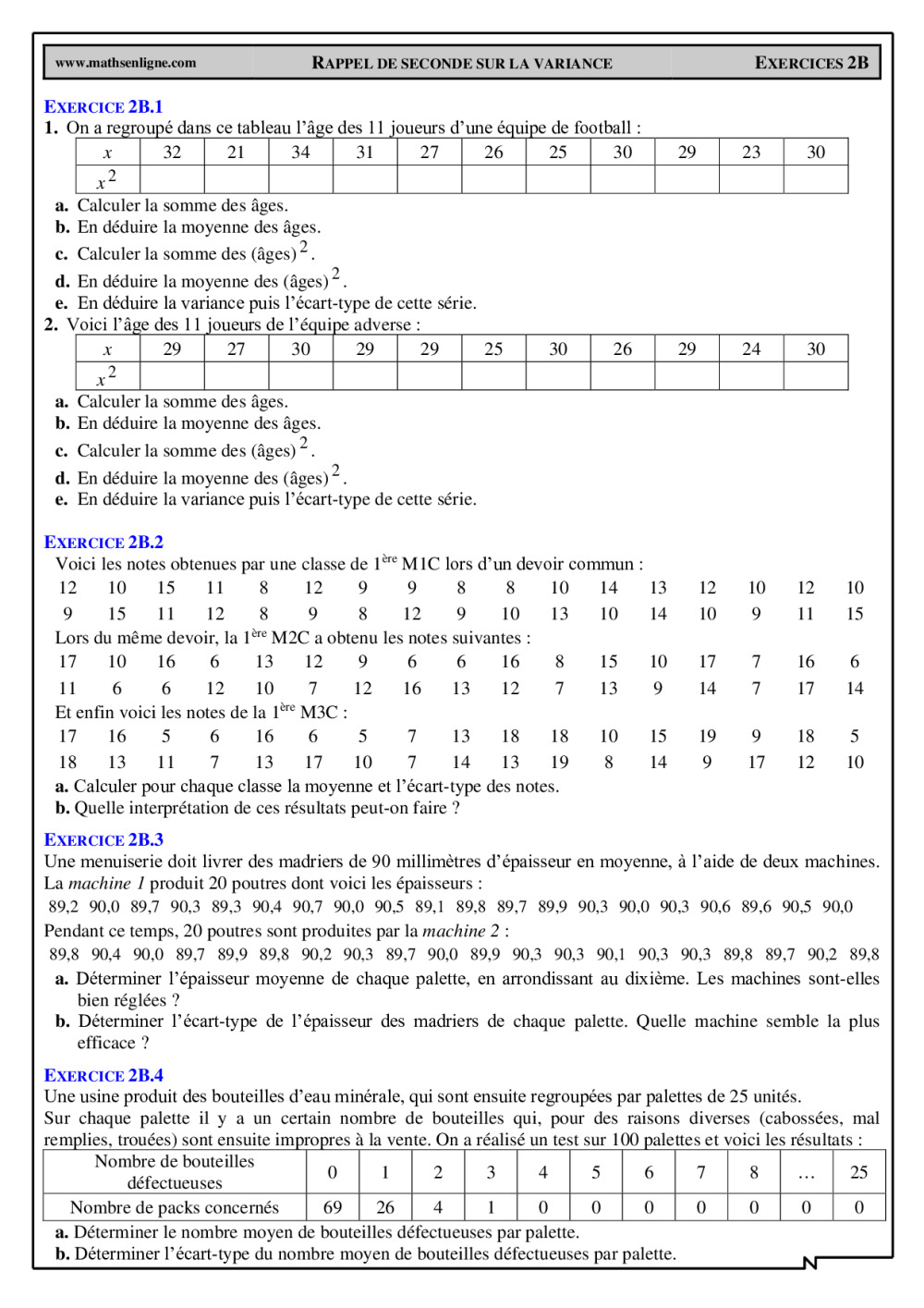 www.mathsenligne.com RAPPEL DE SECONDE SUR LA VARIANCE EXERCICES 2B

EXERCICE 2B.1
1. On a regroupé dans ce tableau l'âge des 11 joueurs d'une équipe de football :

| $x$ | 32 | 21 | 34 | 31 | 27 | 26 | 25 | 30 | 29 | 23 | 30 |
|---|---|---|---|---|---|---|---|---|---|---|---|
| $x^2$ | | | | | | | | | | | |

a. Calculer la somme des âges.
b. En déduire la moyenne des âges.
c. Calculer la somme des (âges)$^2$.
d. En déduire la moyenne des (âges)$^2$.
e. En déduire la variance puis l'écart-type de cette série.
2. Voici l'âge des 11 joueurs de l'équipe adverse :

| $x$ | 29 | 27 | 30 | 29 | 29 | 25 | 30 | 26 | 29 | 24 | 30 |
|---|---|---|---|---|---|---|---|---|---|---|---|
| $x^2$ | | | | | | | | | | | |

a. Calculer la somme des âges.
b. En déduire la moyenne des âges.
c. Calculer la somme des (âges)$^2$.
d. En déduire la moyenne des (âges)$^2$.
e. En déduire la variance puis l'écart-type de cette série.

EXERCICE 2B.2
Voici les notes obtenues par une classe de 1$^{ère}$ M1C lors d'un devoir commun :
12 10 15 11 8 12 9 9 8 8 10 14 13 12 10 12 10
9 15 11 12 8 9 8 12 9 10 13 10 14 10 9 11 15
Lors du même devoir, la 1$^{ère}$ M2C a obtenu les notes suivantes :
17 10 16 6 13 12 9 6 6 16 8 15 10 17 7 16 6
11 6 6 12 10 7 12 16 13 12 7 13 9 14 7 17 14
Et enfin voici les notes de la 1$^{ère}$ M3C :
17 16 5 6 16 6 5 7 13 18 18 10 15 19 9 18 5
18 13 11 7 13 17 10 7 14 13 19 8 14 9 17 12 10
a. Calculer pour chaque classe la moyenne et l'écart-type des notes.
b. Quelle interprétation de ces résultats peut-on faire ?

EXERCICE 2B.3
Une menuiserie doit livrer des madriers de 90 millimètres d'épaisseur en moyenne, à l'aide de deux machines.
La machine 1 produit 20 poutres dont voici les épaisseurs :
89,2 90,0 89,7 90,3 89,3 90,4 90,7 90,0 90,5 89,1 89,8 89,7 89,9 90,3 90,0 90,3 90,6 89,6 90,5 90,0
Pendant ce temps, 20 poutres sont produites par la machine 2 :
89,8 90,4 90,0 89,7 89,9 89,8 90,2 90,3 89,7 90,0 89,9 90,3 90,3 90,1 90,3 90,3 89,8 89,7 90,2 89,8
a. Déterminer l'épaisseur moyenne de chaque palette, en arrondissant au dixième. Les machines sont-elles bien réglées ?
b. Déterminer l'écart-type de l'épaisseur des madriers de chaque palette. Quelle machine semble la plus efficace ?

EXERCICE 2B.4
Une usine produit des bouteilles d'eau minérale, qui sont ensuite regroupées par palettes de 25 unités.
Sur chaque palette il y a un certain nombre de bouteilles qui, pour des raisons diverses (cabossées, mal remplies, trouées) sont ensuite impropres à la vente. On a réalisé un test sur 100 palettes et voici les résultats :

| Nombre de bouteilles défectueuses | 0 | 1 | 2 | 3 | 4 | 5 | 6 | 7 | 8 | … | 25 |
|---|---|---|---|---|---|---|---|---|---|---|---|
| Nombre de packs concernés | 69 | 26 | 4 | 1 | 0 | 0 | 0 | 0 | 0 | 0 | 0 |

a. Déterminer le nombre moyen de bouteilles défectueuses par palette.
b. Déterminer l'écart-type du nombre moyen de bouteilles défectueuses par palette.